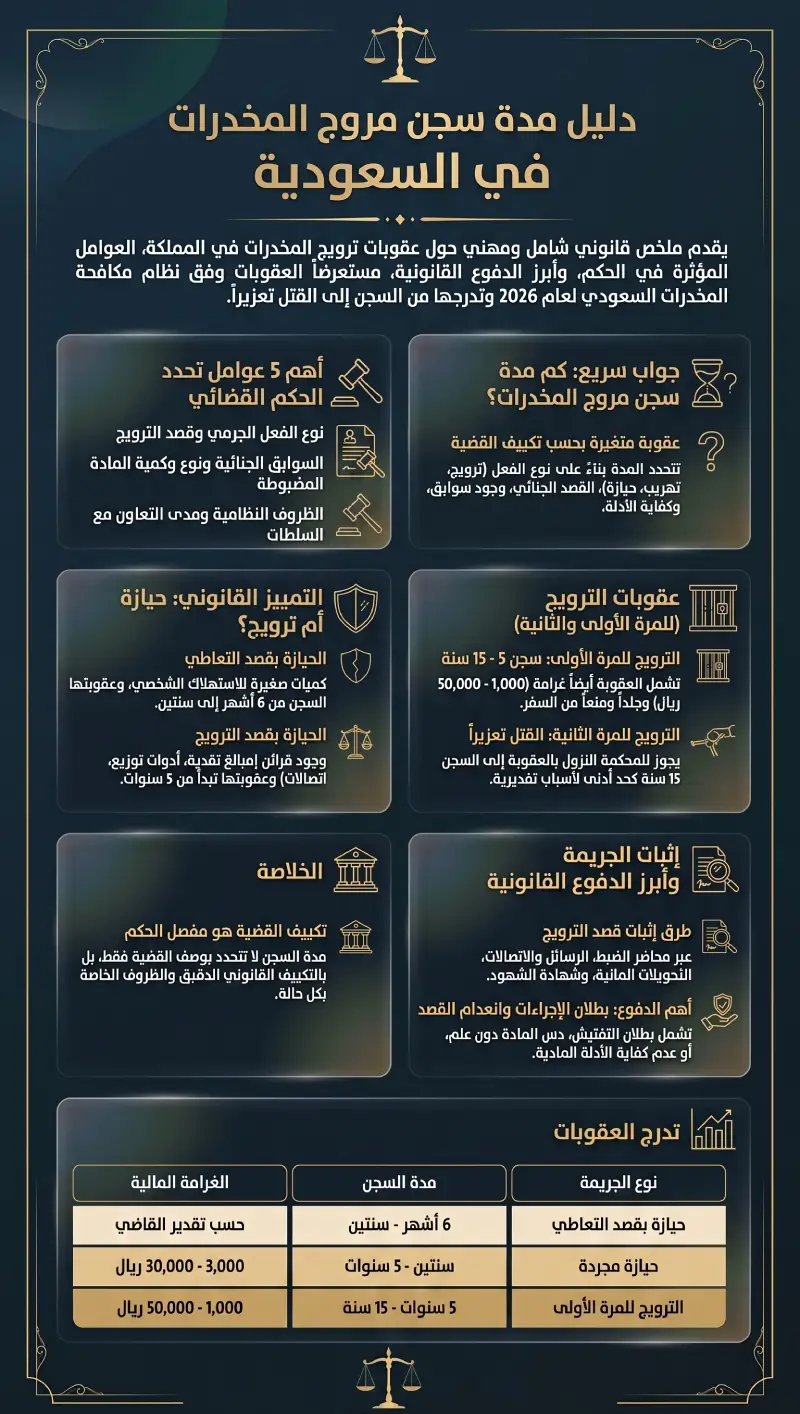 دليل مدة سجن مروج المخدرات
في السعودية

يقدم ملخص قانوني شامل ومهني حول عقوبات ترويج المخدرات في المملكة، العوامل المؤثرة في الحكم، وأبرز الدفوع القانونية، مستعرضاً العقوبات وفق نظام مكافحة المخدرات السعودي لعام 2026 وتدرجها من السجن إلى القتل تعزيراً.

جواب سريع: كم مدة سجن مروج المخدرات؟

عقوبة متغيرة بحسب تكييف القضية
تتحدد المدة بناءً على نوع الفعل (ترويج، تهريب، حيازة)، القصد الجنائي، وجود سوابق، وكفاية الأدلة.

أهم 5 عوامل تحدد الحكم القضائي

نوع الفعل الجرمي وقصد الترويج
السوابق الجنائية ونوع وكمية المادة المضبوطة
الظروف النظامية ومدى التعاون مع السلطات

عقوبات الترويج (للمرة الأولى والثانية)

الترويج للمرة الأولى: سجن 5 - 15 سنة
تشمل العقوبة أيضاً غرامة (1,000 - 50,000 ريال) وجلداً ومنعاً من السفر.

الترويج للمرة الثانية: القتل تعزيراً
يجوز للمحكمة النزول بالعقوبة إلى السجن 15 سنة كحد أدنى لأسباب تقديرية.

التمييز القانوني: حيازة أم ترويج؟

الحيازة بقصد التعاطي
كميات صغيرة للاستهلاك الشخصي، وعقوبتها السجن من 6 أشهر إلى سنتين.

الحيازة بقصد الترويج
وجود قرائن (مبالغ نقدية، أدوات توزيع، اتصالات) وعقوبتها تبدأ من 5 سنوات.

إثبات الجريمة وأبرز الدفوع القانونية

طرق إثبات قصد الترويج
عبر محاضر الضبط، الرسائل والاتصالات، التحويلات المالية، وشهادة الشهود.

أهم الدفوع: بطلان الإجراءات وانعدام القصد
تشمل بطلان التفتيش، دس المادة دون علم، أو عدم كفاية الأدلة المادية.

الخلاصة

تكييف القضية هو مفصل الحكم
مدة السجن لا تتحدد بوصف القضية فقط، بل بالتكييف القانوني الدقيق والظروف الخاصة بكل حالة.

تدرج العقوبات

| نوع الجريمة | مدة السجن | الغرامة المالية |
|---|---|---|
| حيازة بقصد التعاطي | 6 أشهر - سنتين | حسب تقدير القاضي |
| حيازة مجردة | سنتين - 5 سنوات | 3,000 - 30,000 ريال |
| الترويج للمرة الأولى | 5 سنوات - 15 سنة | 1,000 - 50,000 ريال |